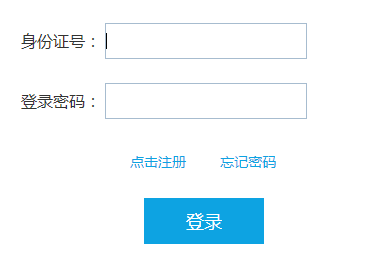 身份证号：

登录密码：

点击注册 忘记密码

登录